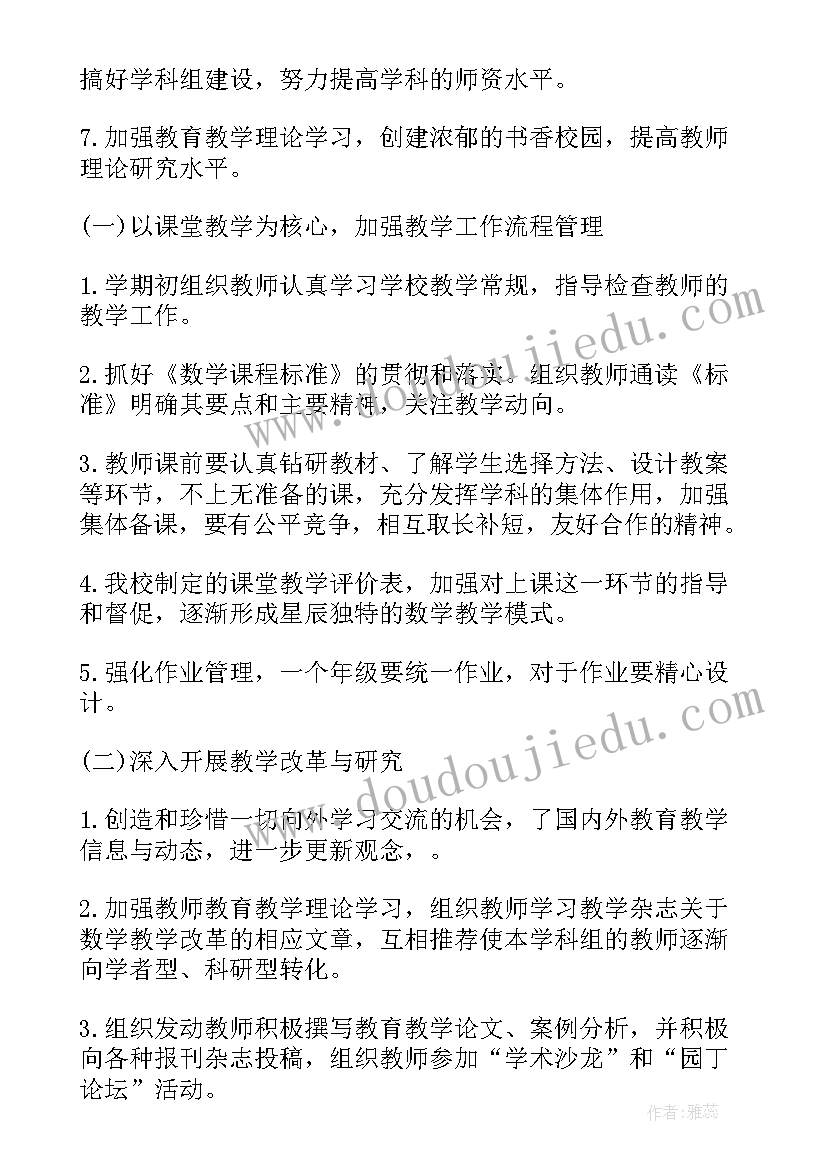 搞好学科组建设，努力提高学科的师资水平。

7.加强教育教学理论学习，创建浓郁的书香校园，提高教师理论研究水平。

(一)以课堂教学为核心，加强教学工作流程管理

1.学期初组织教师认真学习学校教学常规，指导检查教师的教学工作。

2.抓好《数学课程标准》的贯彻和落实。组织教师通读《标准》明确其要点和主要精神，关注教学动向。

3.教师课前要认真钻研教材、了解学生选择方法、设计教案等环节，不上无准备的课，充分发挥学科的集体作用，加强集体备课，要有公平竞争，相互取长补短，友好合作的精神。

4.我校制定的课堂教学评价表，加强对上课这一环节的指导和督促，逐渐形成星辰独特的数学教学模式。

5.强化作业管理，一个年级要统一作业，对于作业要精心设计。

(二)深入开展教学改革与研究

1.创造和珍惜一切向外学习交流的机会，了国内外教育教学信息与动态，进一步更新观念，。

2.加强教师教育教学理论学习，组织教师学习教学杂志关于数学教学改革的相应文章，互相推荐使本学科组的教师逐渐向学者型、科研型转化。

3.组织发动教师积极撰写教育教学论文、案例分析，并积极向各种报刊杂志投稿，组织教师参加“学术沙龙”和“园丁论坛”活动。

www.doudoujiedu.com

www.doudoujiedu.com

作者：雅蕊